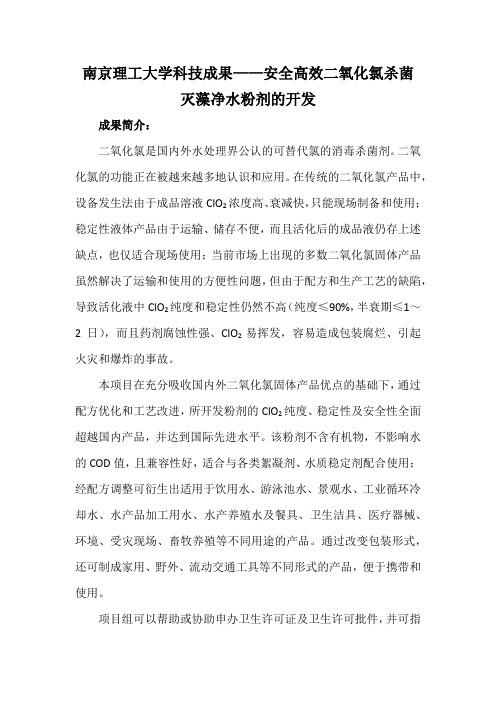 南京理工大学科技成果——安全高效二氧化氯杀菌灭藻净水粉剂的开发

成果简介：

二氧化氯是国内外水处理界公认的可替代氯的消毒杀菌剂。二氧化氯的功能正在被越来越多地认识和应用。在传统的二氧化氯产品中，设备发生法由于成品溶液 $ClO_2$ 浓度高、衰减快，只能现场制备和使用；稳定性液体产品由于运输、储存不便，而且活化后的成品液仍存上述缺点，也仅适合现场使用；当前市场上出现的多数二氧化氯固体产品虽然解决了运输和使用的方便性问题，但由于配方和生产工艺的缺陷，导致活化液中 $ClO_2$ 纯度和稳定性仍然不高（纯度≤90%，半衰期≤1～2 日），而且药剂腐蚀性强、$ClO_2$ 易挥发，容易造成包装腐烂、引起火灾和爆炸的事故。

本项目在充分吸收国内外二氧化氯固体产品优点的基础下，通过配方优化和工艺改进，所开发粉剂的 $ClO_2$ 纯度、稳定性及安全性全面超越国内产品，并达到国际先进水平。该粉剂不含有机物，不影响水的 COD 值，且兼容性好，适合与各类絮凝剂、水质稳定剂配合使用；经配方调整可衍生出适用于饮用水、游泳池水、景观水、工业循环冷却水、水产品加工用水、水产养殖水及餐具、卫生洁具、医疗器械、环境、受灾现场、畜牧养殖等不同用途的产品。通过改变包装形式，还可制成家用、野外、流动交通工具等不同形式的产品，便于携带和使用。

项目组可以帮助或协助申办卫生许可证及卫生许可批件，并可指